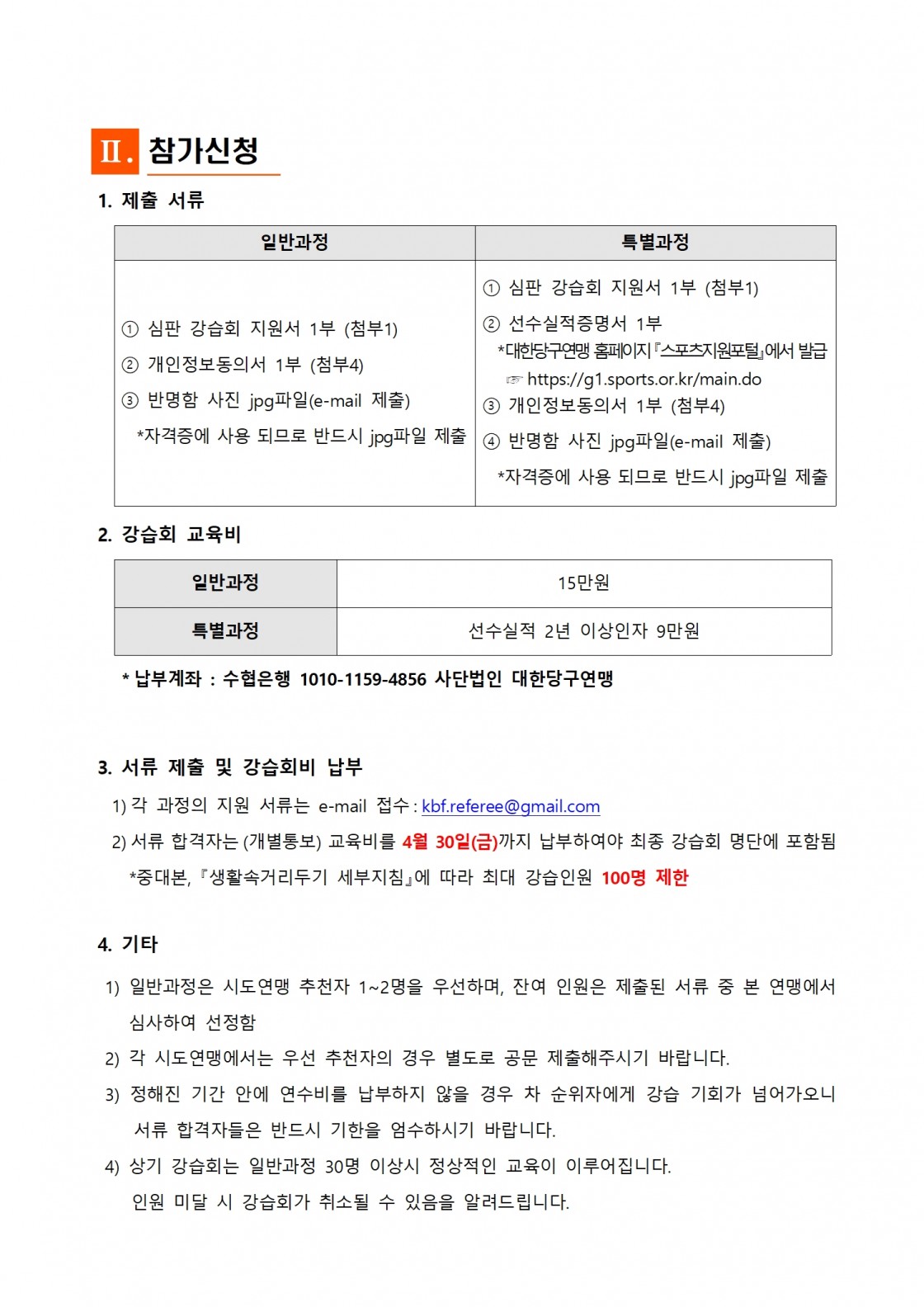 Ⅱ. 참가신청

1. 제출 서류

| 일반과정 | 특별과정 |
|---|---|
| ① 심판 강습회 지원서 1부 (첨부1) ② 개인정보동의서 1부 (첨부4) ③ 반명함 사진 jpg파일(e-mail 제출) *자격증에 사용 되므로 반드시 jpg파일 제출 | ① 심판 강습회 지원서 1부 (첨부1) ② 선수실적증명서 1부 *대한당구연맹 홈페이지『스포츠지원포털』에서 발급 ☞ https://g1.sports.or.kr/main.do ③ 개인정보동의서 1부 (첨부4) ④ 반명함 사진 jpg파일(e-mail 제출) *자격증에 사용 되므로 반드시 jpg파일 제출 |

2. 강습회 교육비

| 일반과정 | 15만원 |
|---|---|
| 특별과정 | 선수실적 2년 이상인자 9만원 |

* 납부계좌 : 수협은행 1010-1159-4856 사단법인 대한당구연맹

3. 서류 제출 및 강습회비 납부

1) 각 과정의 지원 서류는 e-mail 접수 : kbf.referee@gmail.com

2) 서류 합격자는 (개별통보) 교육비를 4월 30일(금)까지 납부하여야 최종 강습회 명단에 포함됨

*중대본,『생활속거리두기 세부지침』에 따라 최대 강습인원 100명 제한

4. 기타

1) 일반과정은 시도연맹 추천자 1~2명을 우선하며, 잔여 인원은 제출된 서류 중 본 연맹에서 심사하여 선정함

2) 각 시도연맹에서는 우선 추천자의 경우 별도로 공문 제출해주시기 바랍니다.

3) 정해진 기간 안에 연수비를 납부하지 않을 경우 차 순위자에게 강습 기회가 넘어가오니 서류 합격자들은 반드시 기한을 엄수하시기 바랍니다.

4) 상기 강습회는 일반과정 30명 이상시 정상적인 교육이 이루어집니다. 인원 미달 시 강습회가 취소될 수 있음을 알려드립니다.